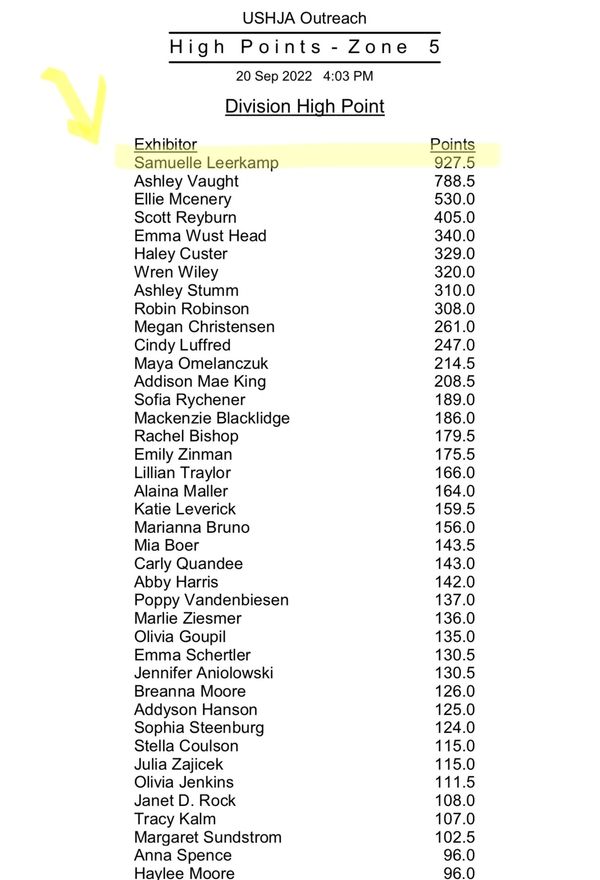 USHJA Outreach

High Points - Zone 5

20 Sep 2022 4:03 PM

Division High Point

| Exhibitor | Points |
|---|---|
| Samuelle Leerkamp | 927.5 |
| Ashley Vaught | 788.5 |
| Ellie Mcenery | 530.0 |
| Scott Reyburn | 405.0 |
| Emma Wust Head | 340.0 |
| Haley Custer | 329.0 |
| Wren Wiley | 320.0 |
| Ashley Stumm | 310.0 |
| Robin Robinson | 308.0 |
| Megan Christensen | 261.0 |
| Cindy Luffred | 247.0 |
| Maya Omelanczuk | 214.5 |
| Addison Mae King | 208.5 |
| Sofia Rychener | 189.0 |
| Mackenzie Blacklidge | 186.0 |
| Rachel Bishop | 179.5 |
| Emily Zinman | 175.5 |
| Lillian Traylor | 166.0 |
| Alaina Maller | 164.0 |
| Katie Leverick | 159.5 |
| Marianna Bruno | 156.0 |
| Mia Boer | 143.5 |
| Carly Quandee | 143.0 |
| Abby Harris | 142.0 |
| Poppy Vandenbiesen | 137.0 |
| Marlie Ziesmer | 136.0 |
| Olivia Goupil | 135.0 |
| Emma Schertler | 130.5 |
| Jennifer Aniolowski | 130.5 |
| Breanna Moore | 126.0 |
| Addyson Hanson | 125.0 |
| Sophia Steenburg | 124.0 |
| Stella Coulson | 115.0 |
| Julia Zajicek | 115.0 |
| Olivia Jenkins | 111.5 |
| Janet D. Rock | 108.0 |
| Tracy Kalm | 107.0 |
| Margaret Sundstrom | 102.5 |
| Anna Spence | 96.0 |
| Haylee Moore | 96.0 |